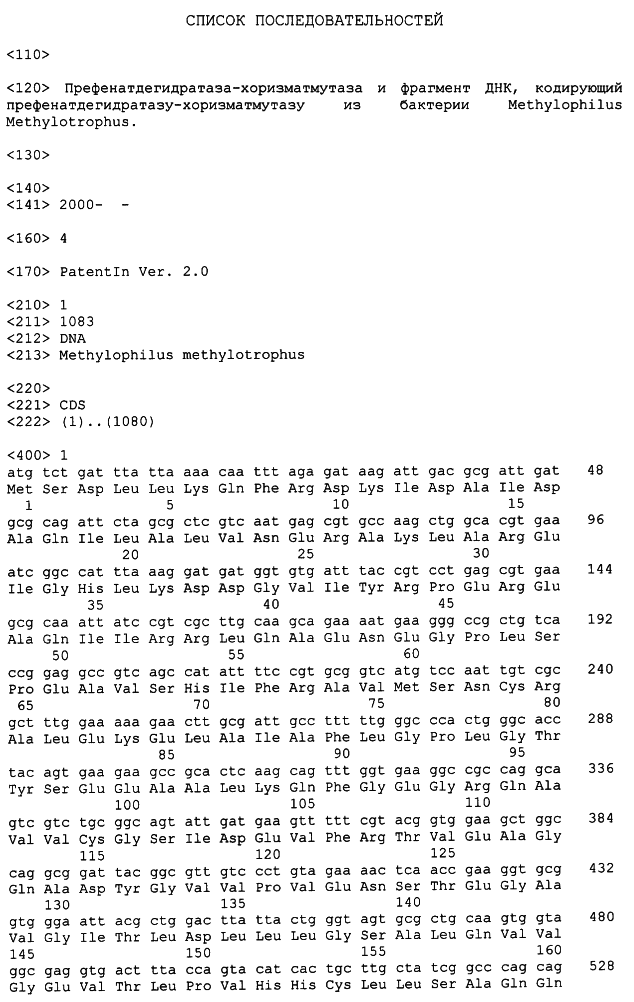 СПИСОК ПОСЛЕДОВАТЕЛЬНОСТЕЙ

<110>

<120> Префенатдегидратаза-хоризматмутаза и фрагмент ДНК, кодирующий префенатдегидратазу-хоризматмутазу из бактерии Methylophilus Methylotrophus.

<130>

<140>
<141> 2000- -

<160> 4

<170> PatentIn Ver. 2.0

<210> 1
<211> 1083
<212> DNA
<213> Methylophilus methylotrophus

<220>
<221> CDS
<222> (1)..(1080)

<400> 1
atg tct gat tta tta aaa caa ttt aga gat aag att gac gcg att gat 48
Met Ser Asp Leu Leu Lys Gln Phe Arg Asp Lys Ile Asp Ala Ile Asp
1 5 10 15

gcg cag att cta gcg ctc gtc aat gag cgt gcc aag ctg gca cgt gaa 96
Ala Gln Ile Leu Ala Leu Val Asn Glu Arg Ala Lys Leu Ala Arg Glu
20 25 30

atc ggc cat tta aag gat gat ggt gtg att tac cgt cct gag cgt gaa 144
Ile Gly His Leu Lys Asp Asp Gly Val Ile Tyr Arg Pro Glu Arg Glu
35 40 45

gcg caa att atc cgt cgc ttg caa gca gaa aat gaa ggg ccg ctg tca 192
Ala Gln Ile Ile Arg Arg Leu Gln Ala Glu Asn Glu Gly Pro Leu Ser
50 55 60

ccg gag gcc gtc agc cat att ttc cgt gcg gtc atg tcc aat tgt cgc 240
Pro Glu Ala Val Ser His Ile Phe Arg Ala Val Met Ser Asn Cys Arg
65 70 75 80

gct ttg gaa aaa gaa ctt gcg att gcc ttt ttg ggc cca ctg ggc acc 288
Ala Leu Glu Lys Glu Leu Ala Ile Ala Phe Leu Gly Pro Leu Gly Thr
85 90 95

tac agt gaa gaa gcc gca ctc aag cag ttt ggt gaa ggc cgc cag gca 336
Tyr Ser Glu Glu Ala Ala Leu Lys Gln Phe Gly Glu Gly Arg Gln Ala
100 105 110

gtc gtc tgc ggc agt att gat gaa gtt ttt cgt acg gtg gaa gct ggc 384
Val Val Cys Gly Ser Ile Asp Glu Val Phe Arg Thr Val Glu Ala Gly
115 120 125

cag gcg gat tac ggc gtt gtc cct gta gaa aac tca acc gaa ggt gcg 432
Gln Ala Asp Tyr Gly Val Val Pro Val Glu Asn Ser Thr Glu Gly Ala
130 135 140

gtg gga att acg ctg gac tta tta ctg ggt agt gcg ctg caa gtg gta 480
Val Gly Ile Thr Leu Asp Leu Leu Leu Gly Ser Ala Leu Gln Val Val
145 150 155 160

ggc gag gtg act tta cca gta cat cac tgc ttg cta tcg gcc cag cag 528
Gly Glu Val Thr Leu Pro Val His His Cys Leu Leu Ser Ala Gln Gln